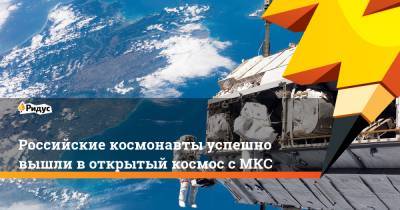 Ридус

Российские космонавты успешно вышли в открытый космос с МКС